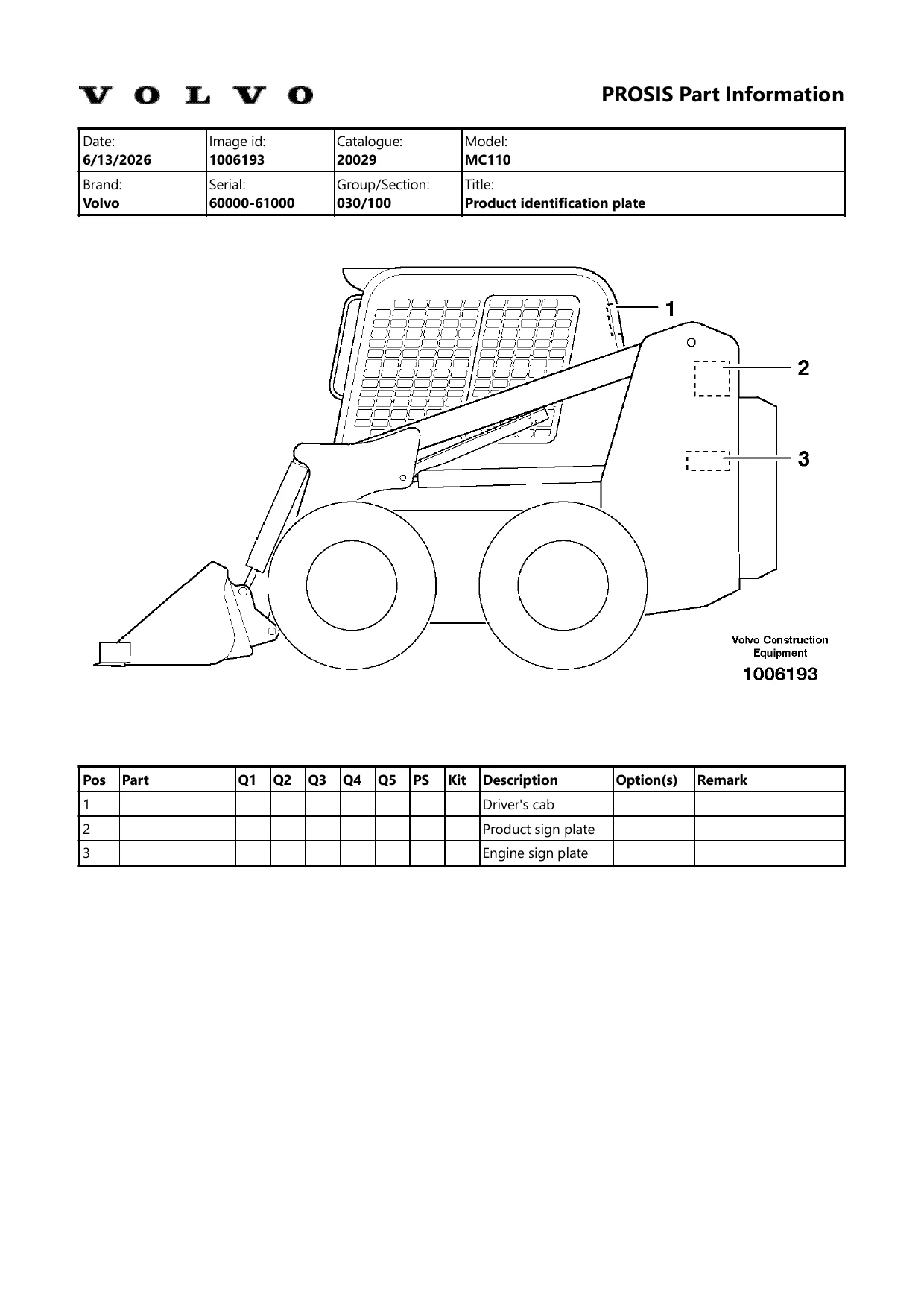 VOLVO

PROSIS Part Information

| Date: 6/13/2026 | Image id: 1006193 | Catalogue: 20029 | Model: MC110 |
|---|---|---|---|
| Brand: Volvo | Serial: 60000-61000 | Group/Section: 030/100 | Title: Product identification plate |

1
2
3

Volvo Construction Equipment
1006193

| Pos | Part | Q1 | Q2 | Q3 | Q4 | Q5 | PS | Kit | Description | Option(s) | Remark |
|---|---|---|---|---|---|---|---|---|---|---|---|
| 1 | | | | | | | | | Driver's cab | | |
| 2 | | | | | | | | | Product sign plate | | |
| 3 | | | | | | | | | Engine sign plate | | |